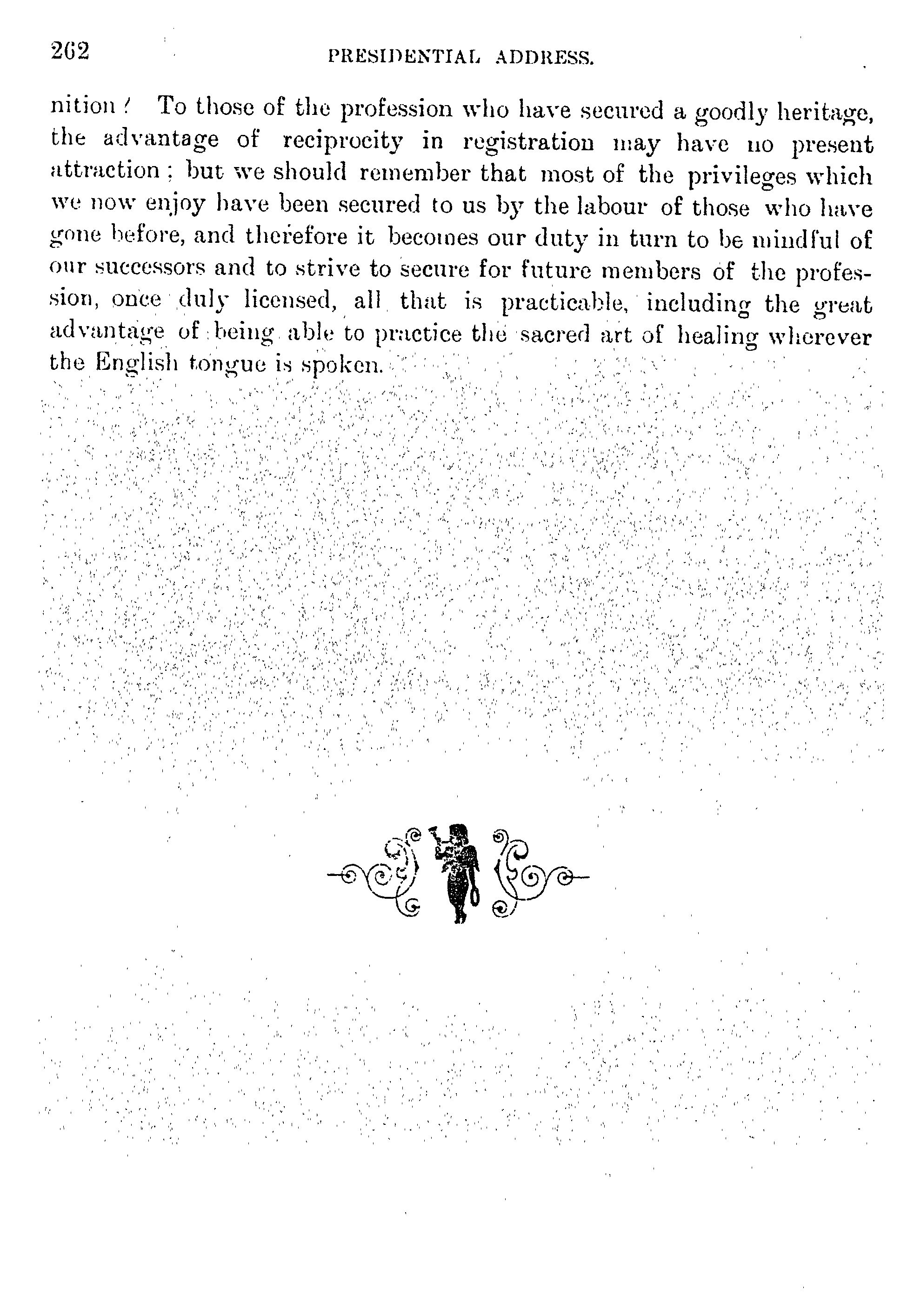 262 PRESIDENTIAL ADDRESS.

nition? To those of the profession who have secured a goodly heritage, the advantage of reciprocity in registration may have no present attraction; but we should remember that most of the privileges which we now enjoy have been secured to us by the labour of those who have gone before, and therefore it becomes our duty in turn to be mindful of our successors and to strive to secure for future members of the profession, once duly licensed, all that is practicable, including the great advantage of being able to practice the sacred art of healing wherever the English tongue is spoken.